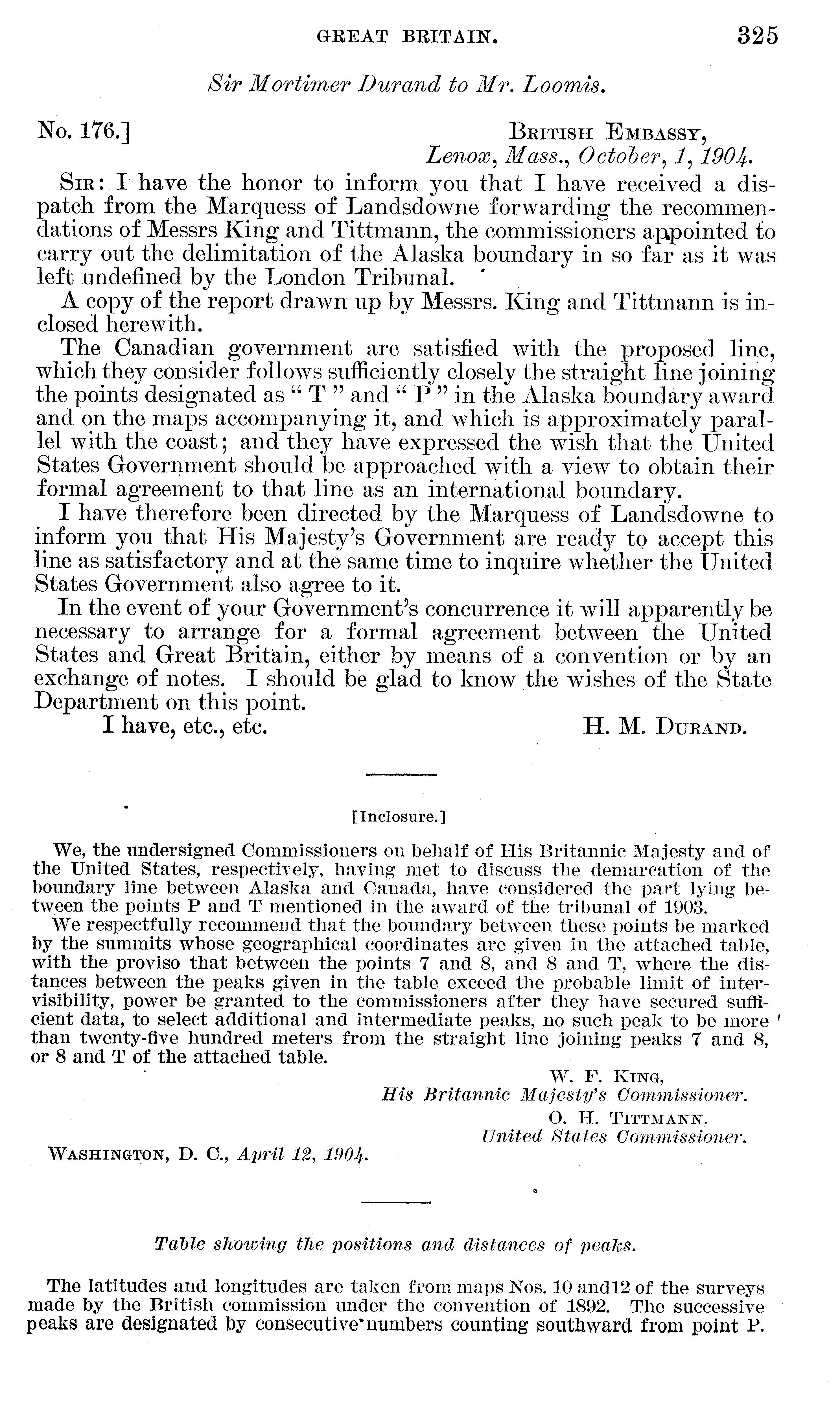 GREAT BRITAIN. 325

Sir Mortimer Durand to Mr. Loomis.

No. 176.]

BRITISH EMBASSY,
Lenox, Mass., October, 1, 1904.

SIR: I have the honor to inform you that I have received a dispatch from the Marquess of Landsdowne forwarding the recommendations of Messrs King and Tittmann, the commissioners appointed to carry out the delimitation of the Alaska boundary in so far as it was left undefined by the London Tribunal.

A copy of the report drawn up by Messrs. King and Tittmann is inclosed herewith.

The Canadian government are satisfied with the proposed line, which they consider follows sufficiently closely the straight line joining the points designated as "T" and "P" in the Alaska boundary award and on the maps accompanying it, and which is approximately parallel with the coast; and they have expressed the wish that the United States Government should be approached with a view to obtain their formal agreement to that line as an international boundary.

I have therefore been directed by the Marquess of Landsdowne to inform you that His Majesty's Government are ready to accept this line as satisfactory and at the same time to inquire whether the United States Government also agree to it.

In the event of your Government's concurrence it will apparently be necessary to arrange for a formal agreement between the United States and Great Britain, either by means of a convention or by an exchange of notes. I should be glad to know the wishes of the State Department on this point.

I have, etc., etc.

H. M. DURAND.

[Inclosure.]

We, the undersigned Commissioners on behalf of His Britannic Majesty and of the United States, respectively, having met to discuss the demarcation of the boundary line between Alaska and Canada, have considered the part lying between the points P and T mentioned in the award of the tribunal of 1903.

We respectfully recommend that the boundary between these points be marked by the summits whose geographical coordinates are given in the attached table, with the proviso that between the points 7 and 8, and 8 and T, where the distances between the peaks given in the table exceed the probable limit of intervisibility, power be granted to the commissioners after they have secured sufficient data, to select additional and intermediate peaks, no such peak to be more than twenty-five hundred meters from the straight line joining peaks 7 and 8, or 8 and T of the attached table.

W. F. KING,
His Britannic Majesty's Commissioner.
O. H. TITTMANN,
United States Commissioner.

WASHINGTON, D. C., April 12, 1904.

Table showing the positions and distances of peaks.

The latitudes and longitudes are taken from maps Nos. 10 and12 of the surveys made by the British commission under the convention of 1892. The successive peaks are designated by consecutive numbers counting southward from point P.